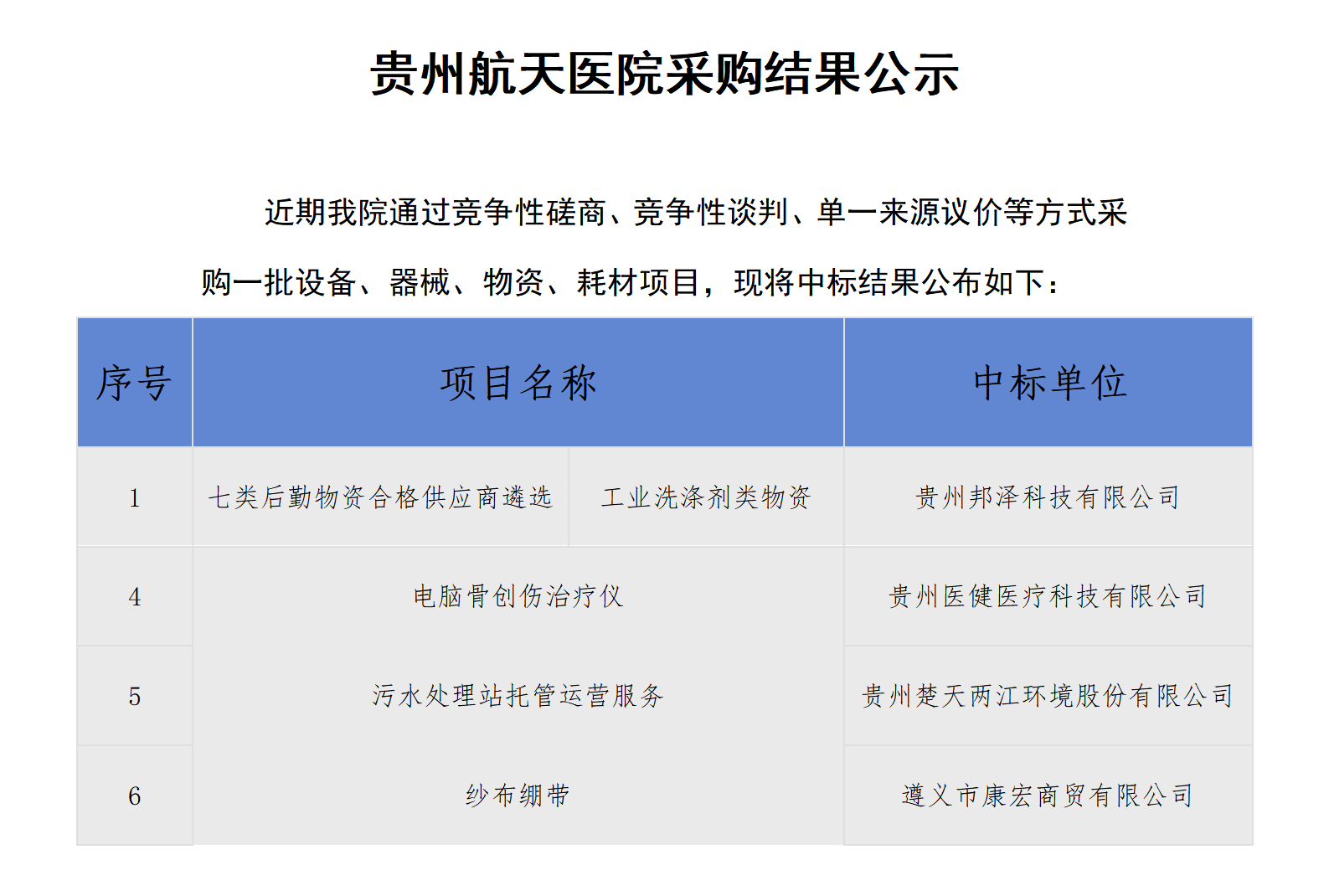 贵州航天医院采购结果公示

近期我院通过竞争性磋商、竞争性谈判、单一来源议价等方式采购一批设备、器械、物资、耗材项目，现将中标结果公布如下：

| 序号 | 项目名称 | | 中标单位 |
|---|---|---|---|
| 1 | 七类后勤物资合格供应商遴选 | 工业洗涤剂类物资 | 贵州邦泽科技有限公司 |
| 4 | 电脑骨创伤治疗仪 | | 贵州医健医疗科技有限公司 |
| 5 | 污水处理站托管运营服务 | | 贵州楚天两江环境股份有限公司 |
| 6 | 纱布绷带 | | 遵义市康宏商贸有限公司 |